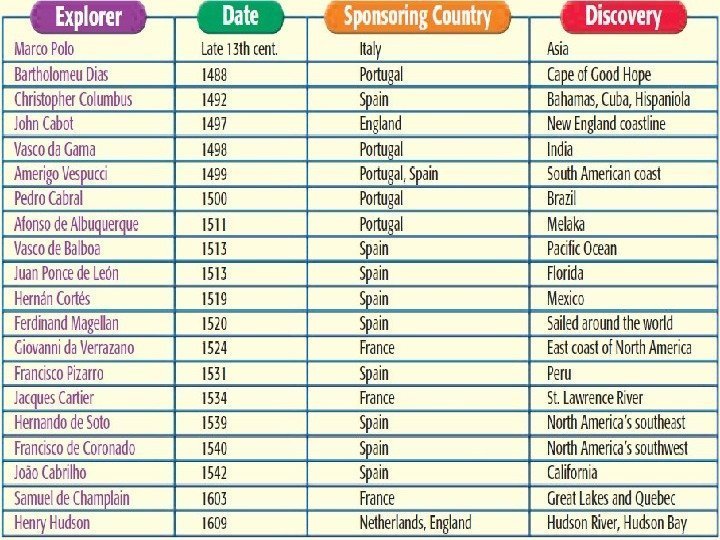 | Explorer | Date | Sponsoring Country | Discovery |
|---|---|---|---|
| Marco Polo | Late 13th cent. | Italy | Asia |
| Bartholomeu Dias | 1488 | Portugal | Cape of Good Hope |
| Christopher Columbus | 1492 | Spain | Bahamas, Cuba, Hispaniola |
| John Cabot | 1497 | England | New England coastline |
| Vasco da Gama | 1498 | Portugal | India |
| Amerigo Vespucci | 1499 | Portugal, Spain | South American coast |
| Pedro Cabral | 1500 | Portugal | Brazil |
| Afonso de Albuquerque | 1511 | Portugal | Melaka |
| Vasco de Balboa | 1513 | Spain | Pacific Ocean |
| Juan Ponce de León | 1513 | Spain | Florida |
| Hernán Cortés | 1519 | Spain | Mexico |
| Ferdinand Magellan | 1520 | Spain | Sailed around the world |
| Giovanni da Verrazano | 1524 | France | East coast of North America |
| Francisco Pizarro | 1531 | Spain | Peru |
| Jacques Cartier | 1534 | France | St. Lawrence River |
| Hernando de Soto | 1539 | Spain | North America's southeast |
| Francisco de Coronado | 1540 | Spain | North America's southwest |
| João Cabrilho | 1542 | Spain | California |
| Samuel de Champlain | 1603 | France | Great Lakes and Quebec |
| Henry Hudson | 1609 | Netherlands, England | Hudson River, Hudson Bay |